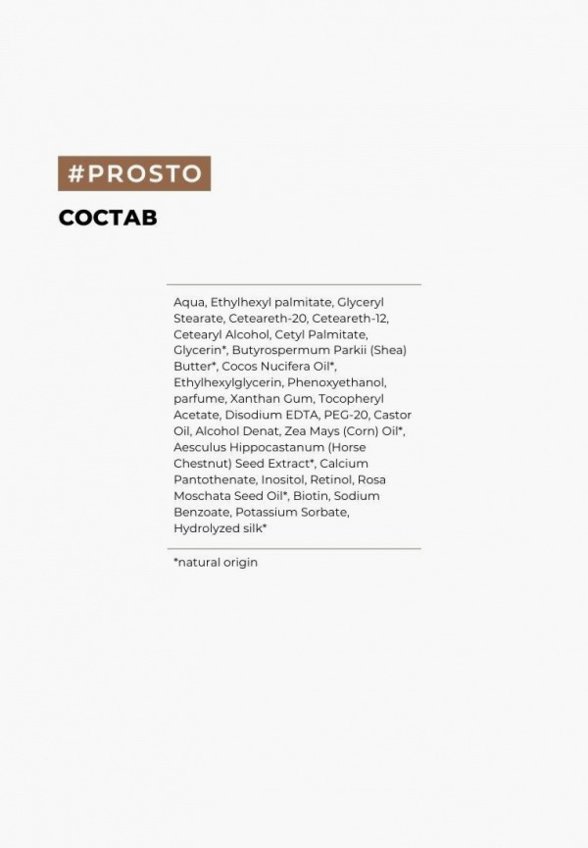 #PROSTO

СОСТАВ

Aqua, Ethylhexyl palmitate, Glyceryl Stearate, Ceteareth-20, Ceteareth-12, Cetearyl Alcohol, Cetyl Palmitate, Glycerin*, Butyrospermum Parkii (Shea) Butter*, Cocos Nucifera Oil*, Ethylhexylglycerin, Phenoxyethanol, parfume, Xanthan Gum, Tocopheryl Acetate, Disodium EDTA, PEG-20, Castor Oil, Alcohol Denat, Zea Mays (Corn) Oil*, Aesculus Hippocastanum (Horse Chestnut) Seed Extract*, Calcium Pantothenate, Inositol, Retinol, Rosa Moschata Seed Oil*, Biotin, Sodium Benzoate, Potassium Sorbate, Hydrolyzed silk*

*natural origin